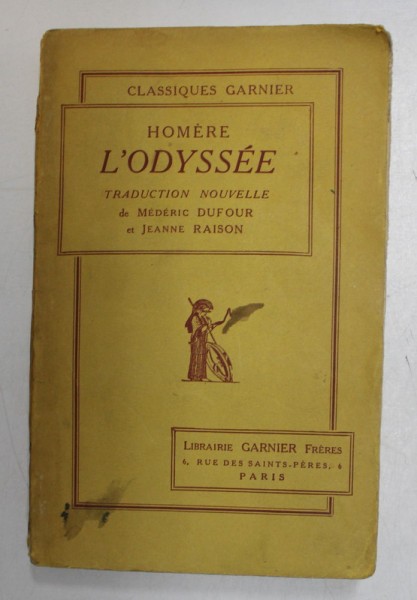 CLASSIQUES GARNIER

HOMÈRE
L'ODYSSÉE
TRADUCTION NOUVELLE
de MÉDÉRIC DUFOUR
et JEANNE RAISON

LIBRAIRIE GARNIER FRÈRES
6, RUE DES SAINTS-PÈRES, 6
PARIS